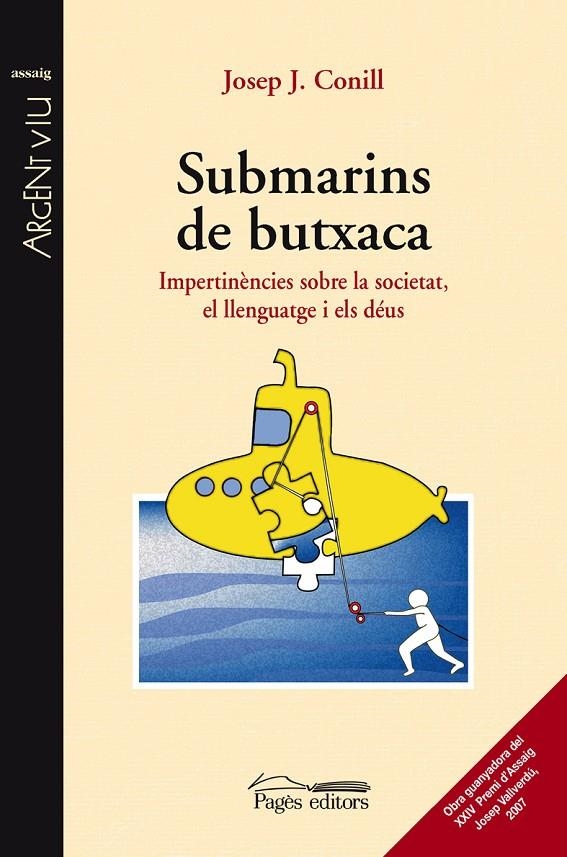 assaig

ARGENT VIU

Josep J. Conill

Submarins de butxaca

Impertinències sobre la societat, el llenguatge i els déus

Pagès editors

Obra guanyadora del XXIV Premi d'Assaig Josep Vallverdú, 2007